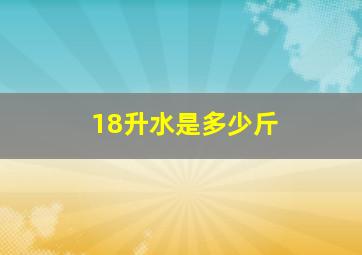 18升水是多少斤